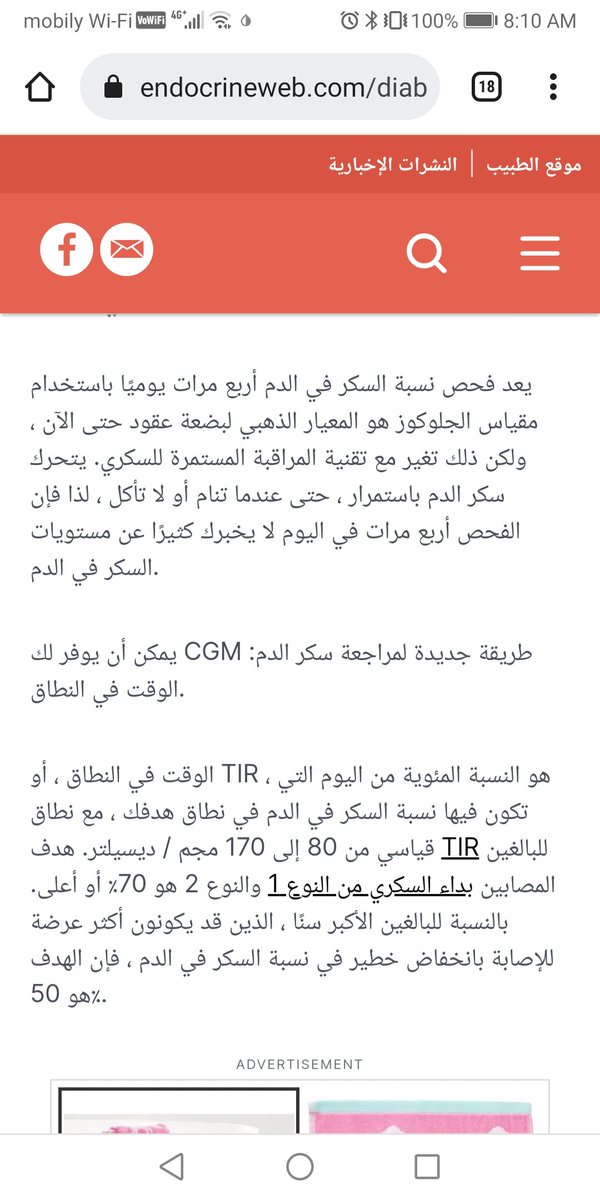 mobily Wi-Fi VoWiFi 4G+ 100% 8:10 AM

endocrineweb.com/diab 18

موقع الطبيب | النشرات الإخبارية

يعد فحص نسبة السكر في الدم أربع مرات يوميًا باستخدام مقياس الجلوكوز هو المعيار الذهبي لبضعة عقود حتى الآن ، ولكن ذلك تغير مع تقنية المراقبة المستمرة للسكري. يتحرك سكر الدم باستمرار ، حتى عندما تنام أو لا تأكل ، لذا فإن الفحص أربع مرات في اليوم لا يخبرك كثيرًا عن مستويات السكر في الدم.

طريقة جديدة لمراجعة سكر الدم: CGM يمكن أن يوفر لك الوقت في النطاق.

هو النسبة المئوية من اليوم التي ، TIR الوقت في النطاق ، أو تكون فيها نسبة السكر في الدم في نطاق هدفك ، مع نطاق للبالغين TIR قياسي من 80 إلى 170 مجم / ديسيلتر. هدف المصابين بداء السكري من النوع 1 والنوع 2 هو 70٪ أو أعلى. بالنسبة للبالغين الأكبر سنًا ، الذين قد يكونون أكثر عرضة للإصابة بانخفاض خطير في نسبة السكر في الدم ، فإن الهدف هو 50٪.

ADVERTISEMENT